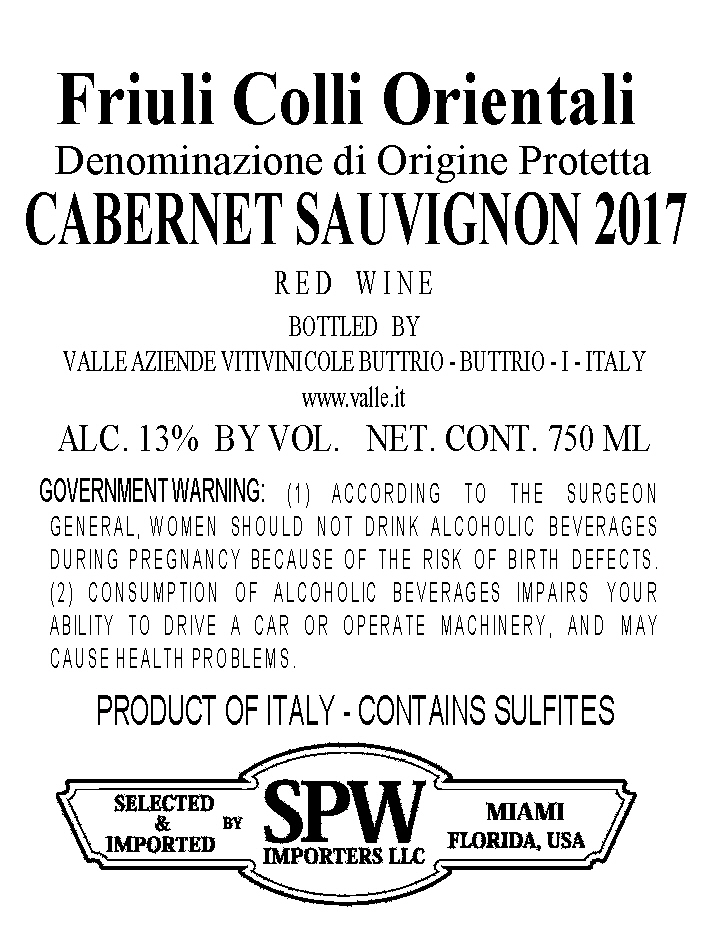 Friuli Colli Orientali
Denominazione di Origine Protetta
CABERNET SAUVIGNON 2017
RED WINE
BOTTLED BY
VALLE AZIENDE VITIVINICOLE BUTTRIO - BUTTRIO - I - ITALY
www.valle.it
ALC. 13% BY VOL. NET. CONT. 750 ML

GOVERNMENT WARNING: (1) ACCORDING TO THE SURGEON GENERAL, WOMEN SHOULD NOT DRINK ALCOHOLIC BEVERAGES DURING PREGNANCY BECAUSE OF THE RISK OF BIRTH DEFECTS. (2) CONSUMPTION OF ALCOHOLIC BEVERAGES IMPAIRS YOUR ABILITY TO DRIVE A CAR OR OPERATE MACHINERY, AND MAY CAUSE HEALTH PROBLEMS.

PRODUCT OF ITALY - CONTAINS SULFITES

SELECTED
&
IMPORTED
BY
SPW
IMPORTERS LLC
MIAMI
FLORIDA, USA